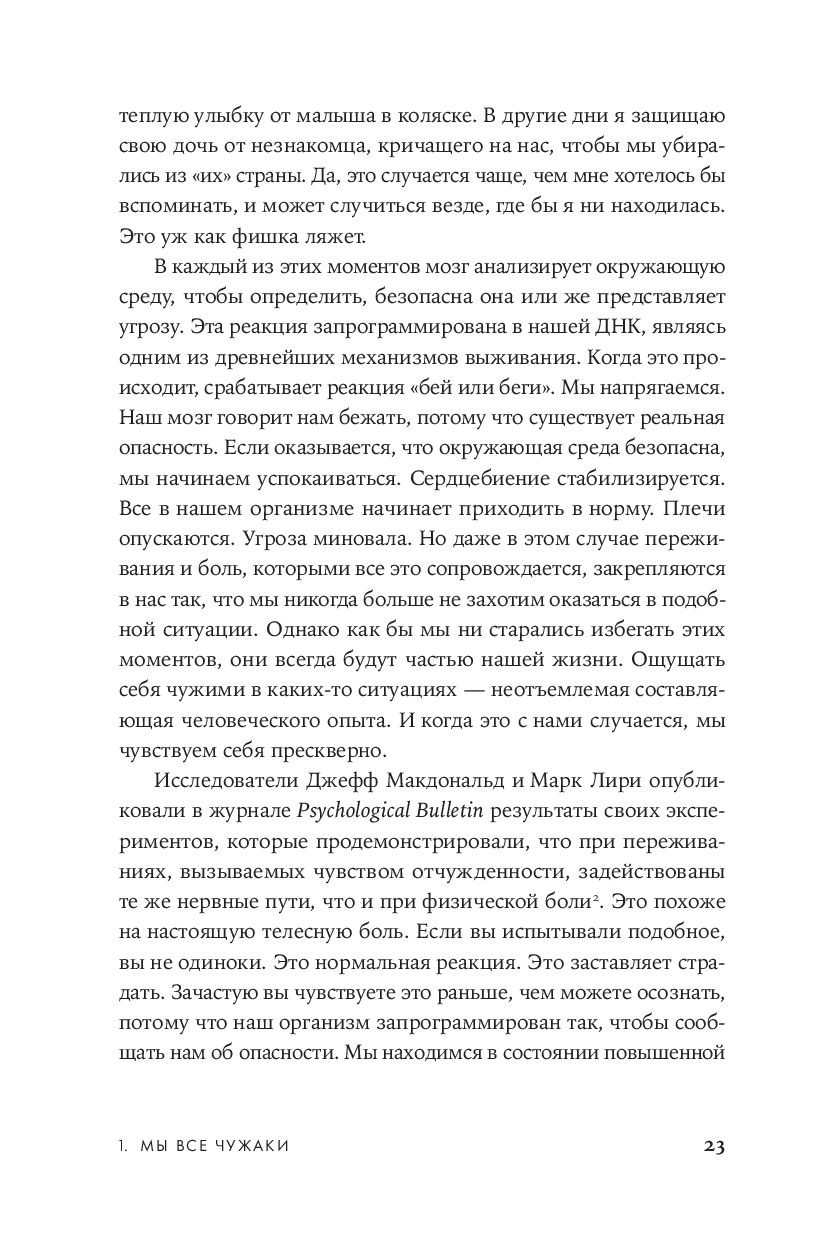 теплую улыбку от малыша в коляске. В другие дни я защищаю свою дочь от незнакомца, кричащего на нас, чтобы мы убирались из «их» страны. Да, это случается чаще, чем мне хотелось бы вспоминать, и может случиться везде, где бы я ни находилась. Это уж как фишка ляжет.

В каждый из этих моментов мозг анализирует окружающую среду, чтобы определить, безопасна она или же представляет угрозу. Эта реакция запрограммирована в нашей ДНК, являясь одним из древнейших механизмов выживания. Когда это происходит, срабатывает реакция «бей или беги». Мы напрягаемся. Наш мозг говорит нам бежать, потому что существует реальная опасность. Если оказывается, что окружающая среда безопасна, мы начинаем успокаиваться. Сердцебиение стабилизируется. Все в нашем организме начинает приходить в норму. Плечи опускаются. Угроза миновала. Но даже в этом случае переживания и боль, которыми все это сопровождается, закрепляются в нас так, что мы никогда больше не захотим оказаться в подобной ситуации. Однако как бы мы ни старались избегать этих моментов, они всегда будут частью нашей жизни. Ощущать себя чужими в каких-то ситуациях — неотъемлемая составляющая человеческого опыта. И когда это с нами случается, мы чувствуем себя прескверно.

Исследователи Джефф Макдональд и Марк Лири опубликовали в журнале Psychological Bulletin результаты своих экспериментов, которые продемонстрировали, что при переживаниях, вызываемых чувством отчужденности, задействованы те же нервные пути, что и при физической боли$^2$. Это похоже на настоящую телесную боль. Если вы испытывали подобное, вы не одиноки. Это нормальная реакция. Это заставляет страдать. Зачастую вы чувствуете это раньше, чем можете осознать, потому что наш организм запрограммирован так, чтобы сообщать нам об опасности. Мы находимся в состоянии повышенной

1. МЫ ВСЕ ЧУЖАКИ 23